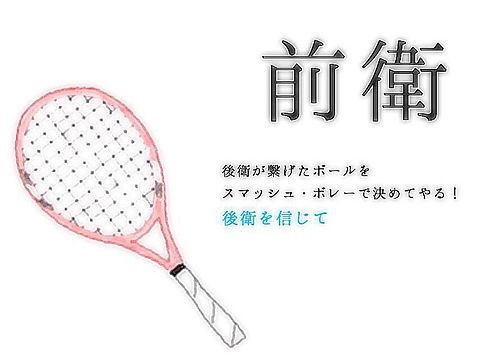 前衛

後衛が繋げたボールを
スマッシュ・ボレーで決めてやる！
後衛を信じて